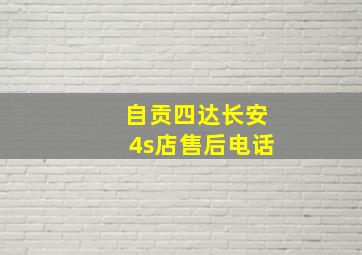 自贡四达长安
4s店售后电话